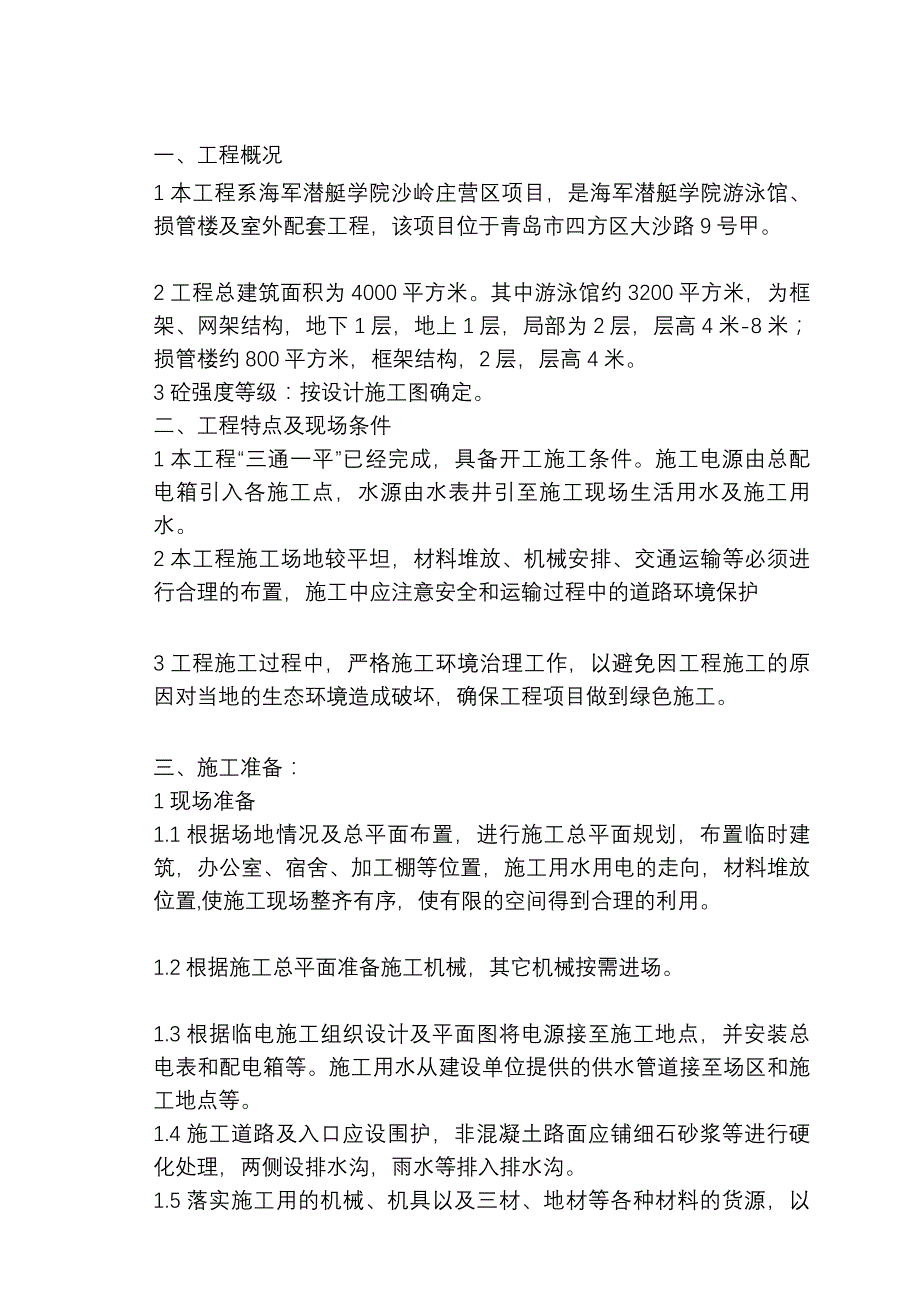 一、工程概况
1 本工程系海军潜艇学院沙岭庄营区项目，是海军潜艇学院游泳馆、损管楼及室外配套工程，该项目位于青岛市四方区大沙路 9 号甲。

2 工程总建筑面积为 4000 平方米。其中游泳馆约 3200 平方米，为框架、网架结构，地下 1 层，地上 1 层，局部为 2 层，层高 4 米-8 米；损管楼约 800 平方米，框架结构，2 层，层高 4 米。
3 砼强度等级：按设计施工图确定。
二、工程特点及现场条件
1 本工程“三通一平”已经完成，具备开工施工条件。施工电源由总配电箱引入各施工点，水源由水表井引至施工现场生活用水及施工用水。
2 本工程施工场地较平坦，材料堆放、机械安排、交通运输等必须进行合理的布置，施工中应注意安全和运输过程中的道路环境保护

3 工程施工过程中，严格施工环境治理工作，以避免因工程施工的原因对当地的生态环境造成破坏，确保工程项目做到绿色施工。

三、施工准备：
1 现场准备
1.1 根据场地情况及总平面布置，进行施工总平面规划，布置临时建筑，办公室、宿舍、加工棚等位置，施工用水用电的走向，材料堆放位置,使施工现场整齐有序，使有限的空间得到合理的利用。

1.2 根据施工总平面准备施工机械，其它机械按需进场。

1.3 根据临电施工组织设计及平面图将电源接至施工地点，并安装总电表和配电箱等。施工用水从建设单位提供的供水管道接至场区和施工地点等。
1.4 施工道路及入口应设围护，非混凝土路面应铺细石砂浆等进行硬化处理，两侧设排水沟，雨水等排入排水沟。
1.5 落实施工用的机械、机具以及三材、地材等各种材料的货源，以